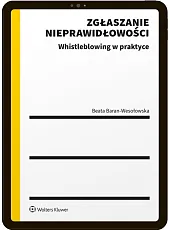 ZGŁASZANIE NIEPRAWIDŁOWOŚCI
Whistleblowing w praktyce

Beata Baran-Wesołowska

Wolters Kluwer